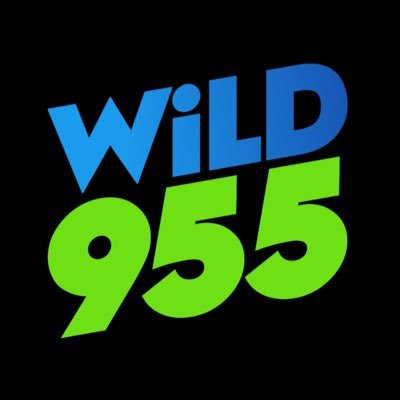 WiLD
955